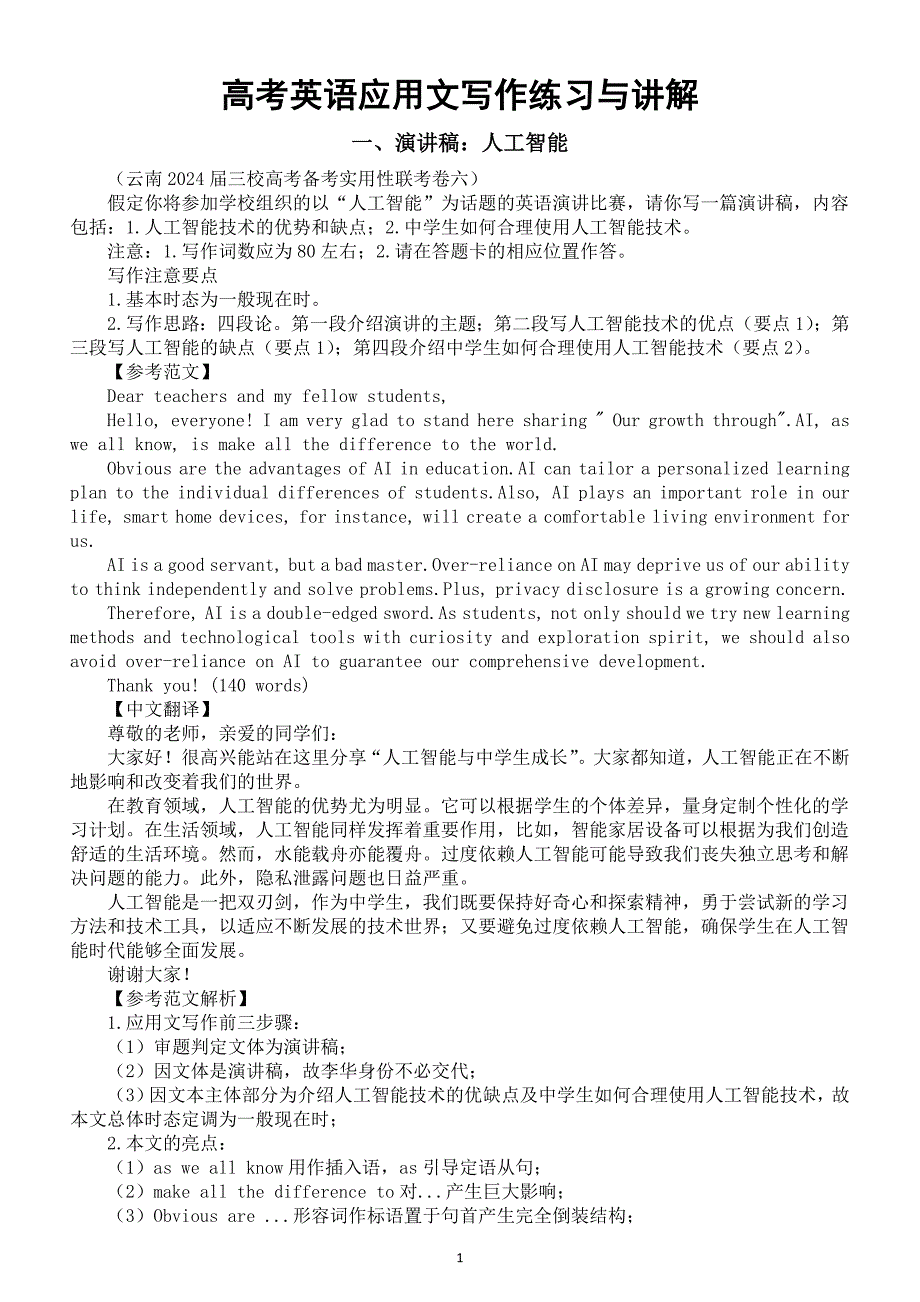 高考英语应用文写作练习与讲解

一、演讲稿：人工智能

（云南 2024 届三校高考备考实用性联考卷六）

假定你将参加学校组织的以“人工智能”为话题的英语演讲比赛，请你写一篇演讲稿，内容包括：1.人工智能技术的优势和缺点；2.中学生如何合理使用人工智能技术。

注意：1.写作词数应为 80 左右；2.请在答题卡的相应位置作答。

写作注意要点

1.基本时态为一般现在时。

2.写作思路：四段论。第一段介绍演讲的主题；第二段写人工智能技术的优点（要点 1）；第三段写人工智能的缺点（要点 1）；第四段介绍中学生如何合理使用人工智能技术（要点 2）。

【参考范文】

Dear teachers and my fellow students,

Hello, everyone! I am very glad to stand here sharing " Our growth through".AI, as we all know, is make all the difference to the world.

Obvious are the advantages of AI in education.AI can tailor a personalized learning plan to the individual differences of students.Also, AI plays an important role in our life, smart home devices, for instance, will create a comfortable living environment for us.

AI is a good servant, but a bad master.Over-reliance on AI may deprive us of our ability to think independently and solve problems.Plus, privacy disclosure is a growing concern.

Therefore, AI is a double-edged sword.As students, not only should we try new learning methods and technological tools with curiosity and exploration spirit, we should also avoid over-reliance on AI to guarantee our comprehensive development.

Thank you! (140 words)

【中文翻译】

尊敬的老师，亲爱的同学们：

大家好！很高兴能站在这里分享“人工智能与中学生成长”。大家都知道，人工智能正在不断地影响和改变着我们的世界。

在教育领域，人工智能的优势尤为明显。它可以根据学生的个体差异，量身定制个性化的学习计划。在生活领域，人工智能同样发挥着重要作用，比如，智能家居设备可以根据为我们创造舒适的生活环境。然而，水能载舟亦能覆舟。过度依赖人工智能可能导致我们丧失独立思考和解决问题的能力。此外，隐私泄露问题也日益严重。

人工智能是一把双刃剑，作为中学生，我们既要保持好奇心和探索精神，勇于尝试新的学习方法和技术工具，以适应不断发展的技术世界；又要避免过度依赖人工智能，确保学生在人工智能时代能够全面发展。

谢谢大家！

【参考范文解析】

1.应用文写作前三步骤：

（1）审题判定文体为演讲稿；

（2）因文体是演讲稿，故李华身份不必交代；

（3）因文本主体部分为介绍人工智能技术的优缺点及中学生如何合理使用人工智能技术，故本文总体时态定调为一般现在时；

2.本文的亮点：

（1）as we all know 用作插入语，as 引导定语从句；

（2）make all the difference to 对...产生巨大影响；

（3）Obvious are ...形容词作标语置于句首产生完全倒装结构；

1